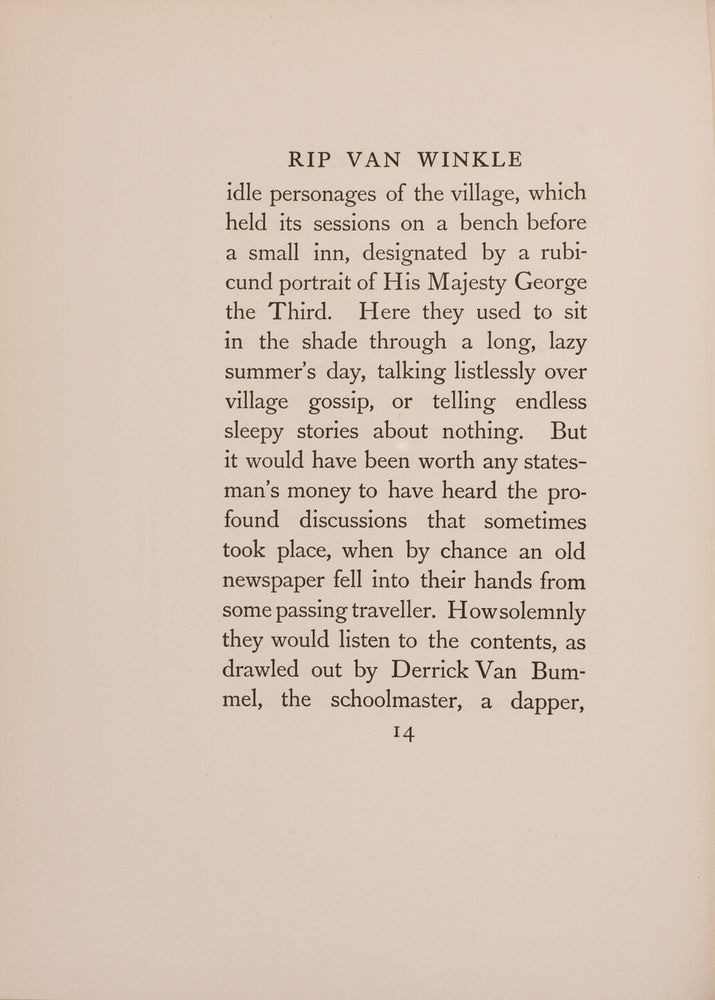 RIP VAN WINKLE

idle personages of the village, which held its sessions on a bench before a small inn, designated by a rubicund portrait of His Majesty George the Third. Here they used to sit in the shade through a long, lazy summer's day, talking listlessly over village gossip, or telling endless sleepy stories about nothing. But it would have been worth any statesman's money to have heard the profound discussions that sometimes took place, when by chance an old newspaper fell into their hands from some passing traveller. Howsolemnly they would listen to the contents, as drawled out by Derrick Van Bummel, the schoolmaster, a dapper,

14